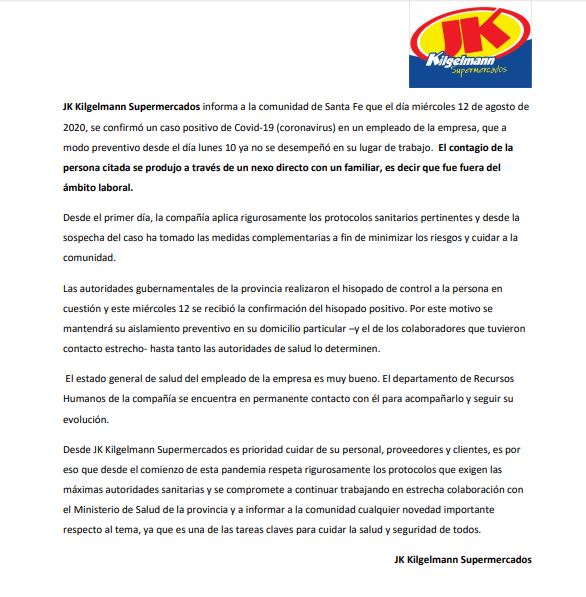 JK
Kilgelmann
Supermercados

JK Kilgelmann Supermercados informa a la comunidad de Santa Fe que el día miércoles 12 de agosto de 2020, se confirmó un caso positivo de Covid-19 (coronavirus) en un empleado de la empresa, que a modo preventivo desde el día lunes 10 ya no se desempeñó en su lugar de trabajo. El contagio de la persona citada se produjo a través de un nexo directo con un familiar, es decir que fue fuera del ámbito laboral.

Desde el primer día, la compañía aplica rigurosamente los protocolos sanitarios pertinentes y desde la sospecha del caso ha tomado las medidas complementarias a fin de minimizar los riesgos y cuidar a la comunidad.

Las autoridades gubernamentales de la provincia realizaron el hisopado de control a la persona en cuestión y este miércoles 12 se recibió la confirmación del hisopado positivo. Por este motivo se mantendrá su aislamiento preventivo en su domicilio particular –y el de los colaboradores que tuvieron contacto estrecho- hasta tanto las autoridades de salud lo determinen.

El estado general de salud del empleado de la empresa es muy bueno. El departamento de Recursos Humanos de la compañía se encuentra en permanente contacto con él para acompañarlo y seguir su evolución.

Desde JK Kilgelmann Supermercados es prioridad cuidar de su personal, proveedores y clientes, es por eso que desde el comienzo de esta pandemia respeta rigurosamente los protocolos que exigen las máximas autoridades sanitarias y se compromete a continuar trabajando en estrecha colaboración con el Ministerio de Salud de la provincia y a informar a la comunidad cualquier novedad importante respecto al tema, ya que es una de las tareas claves para cuidar la salud y seguridad de todos.

JK Kilgelmann Supermercados